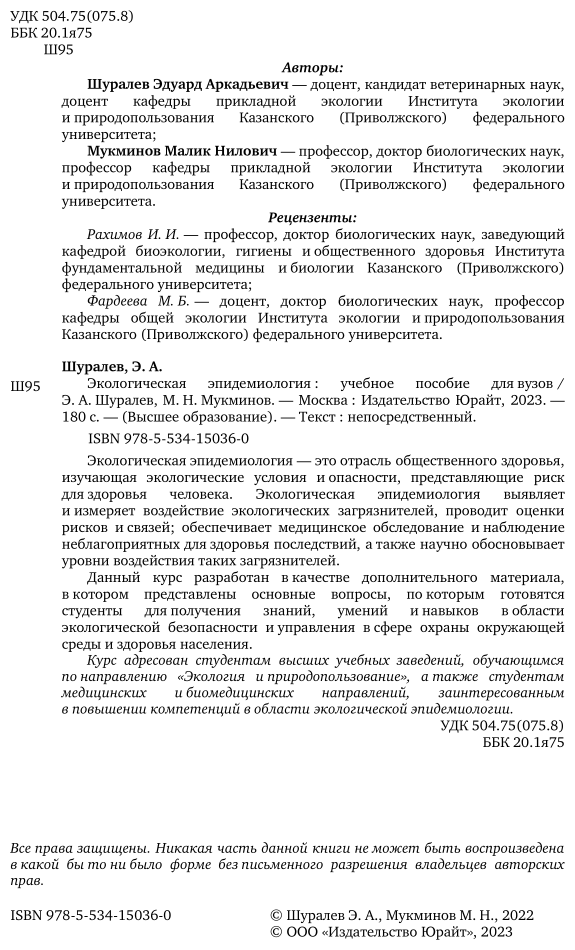 УДК 504.75(075.8)
ББК 20.1я75
Ш95

Авторы:

Шуралев Эдуард Аркадьевич — доцент, кандидат ветеринарных наук, доцент кафедры прикладной экологии Института экологии и природопользования Казанского (Приволжского) федерального университета;

Мукминов Малик Нилович — профессор, доктор биологических наук, профессор кафедры прикладной экологии Института экологии и природопользования Казанского (Приволжского) федерального университета.

Рецензенты:

Рахимов И. И. — профессор, доктор биологических наук, заведующий кафедрой биоэкологии, гигиены и общественного здоровья Института фундаментальной медицины и биологии Казанского (Приволжского) федерального университета;

Фардеева М. Б. — доцент, доктор биологических наук, профессор кафедры общей экологии Института экологии и природопользования Казанского (Приволжского) федерального университета.

Шуралев, Э. А.

Ш95 Экологическая эпидемиология : учебное пособие для вузов / Э. А. Шуралев, М. Н. Мукминов. — Москва : Издательство Юрайт, 2023. — 180 с. — (Высшее образование). — Текст : непосредственный.

ISBN 978-5-534-15036-0

Экологическая эпидемиология — это отрасль общественного здоровья, изучающая экологические условия и опасности, представляющие риск для здоровья человека. Экологическая эпидемиология выявляет и измеряет воздействие экологических загрязнителей, проводит оценки рисков и связей; обеспечивает медицинское обследование и наблюдение неблагоприятных для здоровья последствий, а также научно обосновывает уровни воздействия таких загрязнителей.

Данный курс разработан в качестве дополнительного материала, в котором представлены основные вопросы, по которым готовятся студенты для получения знаний, умений и навыков в области экологической безопасности и управления в сфере охраны окружающей среды и здоровья населения.

Курс адресован студентам высших учебных заведений, обучающимся по направлению «Экология и природопользование», а также студентам медицинских и биомедицинских направлений, заинтересованным в повышении компетенций в области экологической эпидемиологии.

УДК 504.75(075.8)
ББК 20.1я75

Все права защищены. Никакая часть данной книги не может быть воспроизведена в какой бы то ни было форме без письменного разрешения владельцев авторских прав.

ISBN 978-5-534-15036-0

© Шуралев Э. А., Мукминов М. Н., 2022
© ООО «Издательство Юрайт», 2023